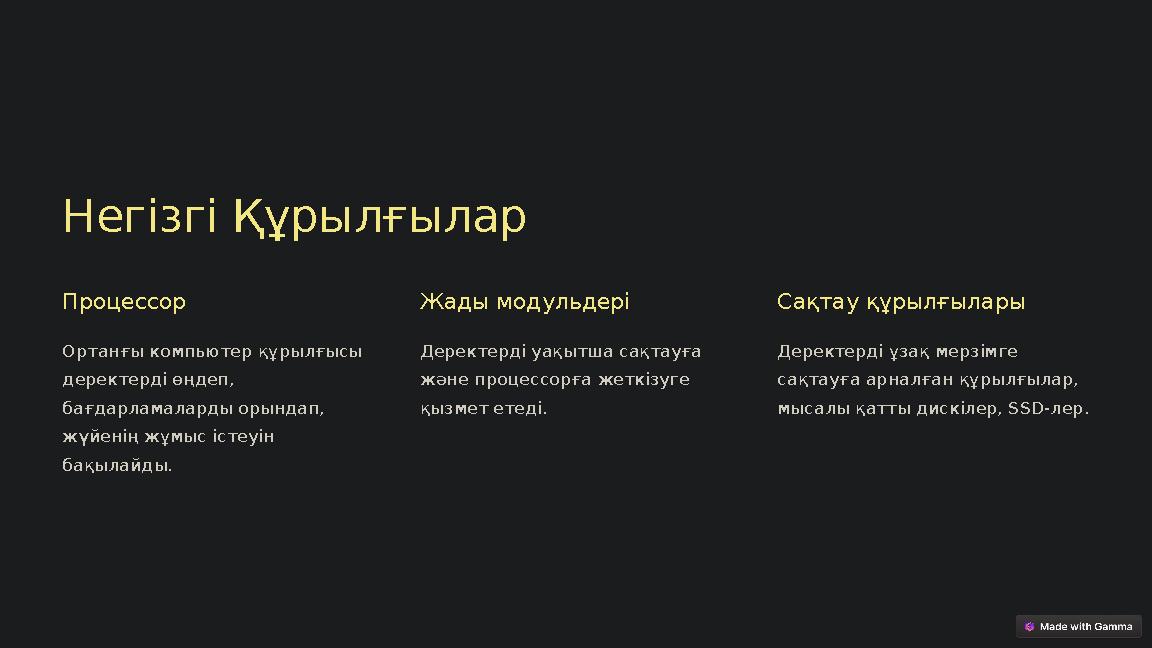 Негізгі Құрылғылар

Процессор

Ортанғы компьютер құрылғысы деректерді өңдеп, бағдарламаларды орындап, жүйенің жұмыс істеуін бақылайды.

Жады модульдері

Деректерді уақытша сақтауға және процессорға жеткізуге қызмет етеді.

Сақтау құрылғылары

Деректерді ұзақ мерзімге сақтауға арналған құрылғылар, мысалы қатты дискілер, SSD-лер.

Made with Gamma